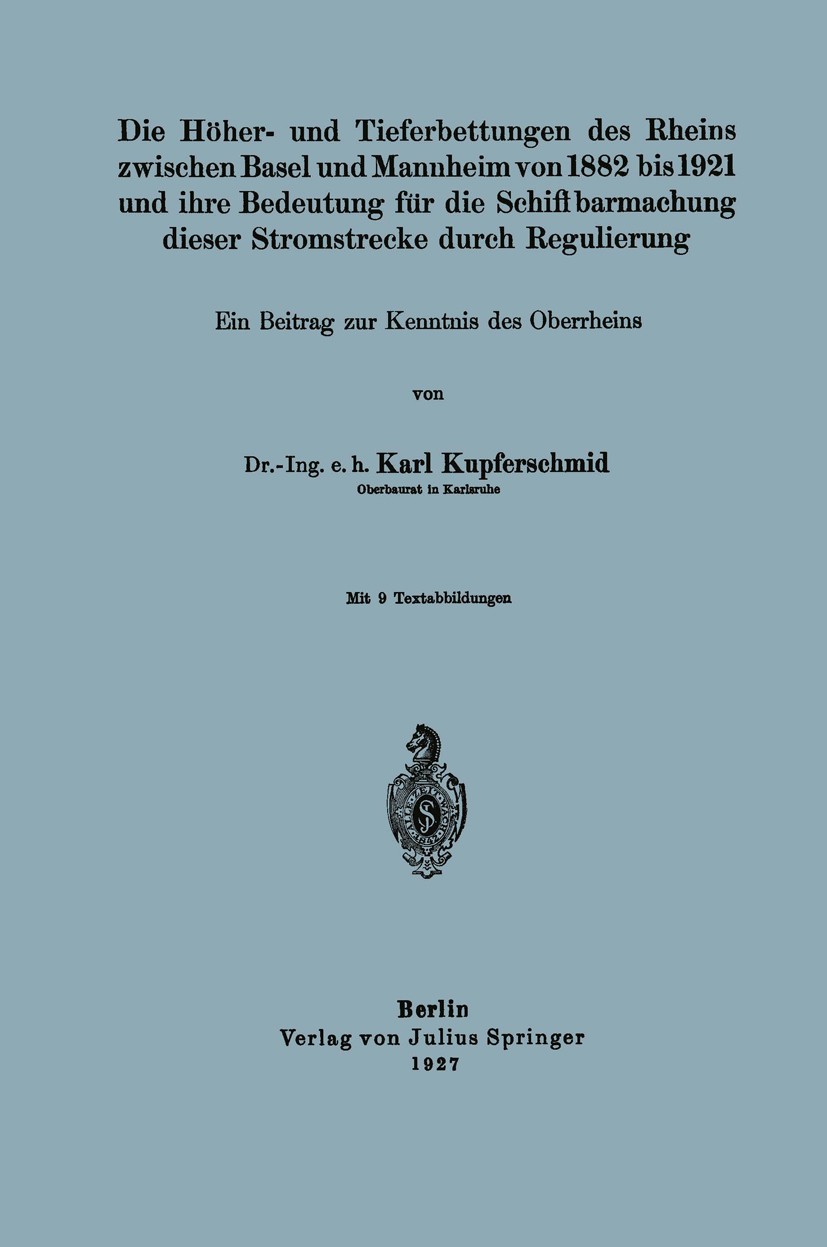 Die Höher- und Tieferbettungen des Rheins zwischen Basel und Mannheim von 1882 bis 1921 und ihre Bedeutung für die Schiffbarmachung dieser Stromstrecke durch Regulierung

Ein Beitrag zur Kenntnis des Oberrheins

von

Dr.-Ing. e. h. Karl Kupferschmid
Oberbaurat in Karlsruhe

Mit 9 Textabbildungen

Berlin
Verlag von Julius Springer
1927